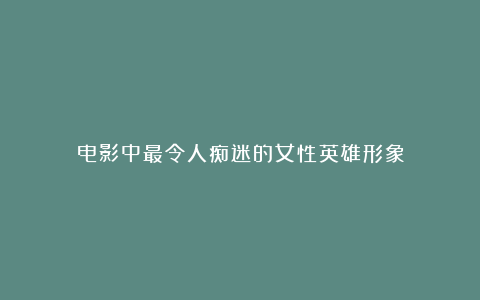 电影中最令人痴迷的女性英雄形象